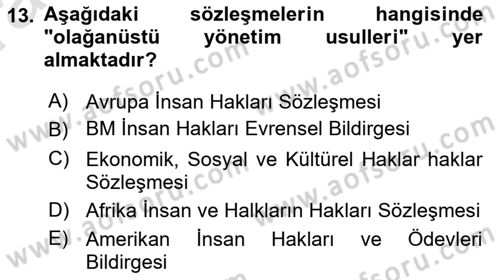 13. Aşağıdaki sözleşmelerin hangisinde "olağanüstü yönetim usulleri" yer almaktadır?

A) Avrupa İnsan Hakları Sözleşmesi
B) BM İnsan Hakları Evrensel Bildirgesi
C) Ekonomik, Sosyal ve Kültürel Haklar haklar Sözleşmesi
D) Afrika İnsan ve Halkların Hakları Sözleşmesi
E) Amerikan İnsan Hakları ve Ödevleri Bildirgesi

www.aofsoru.com